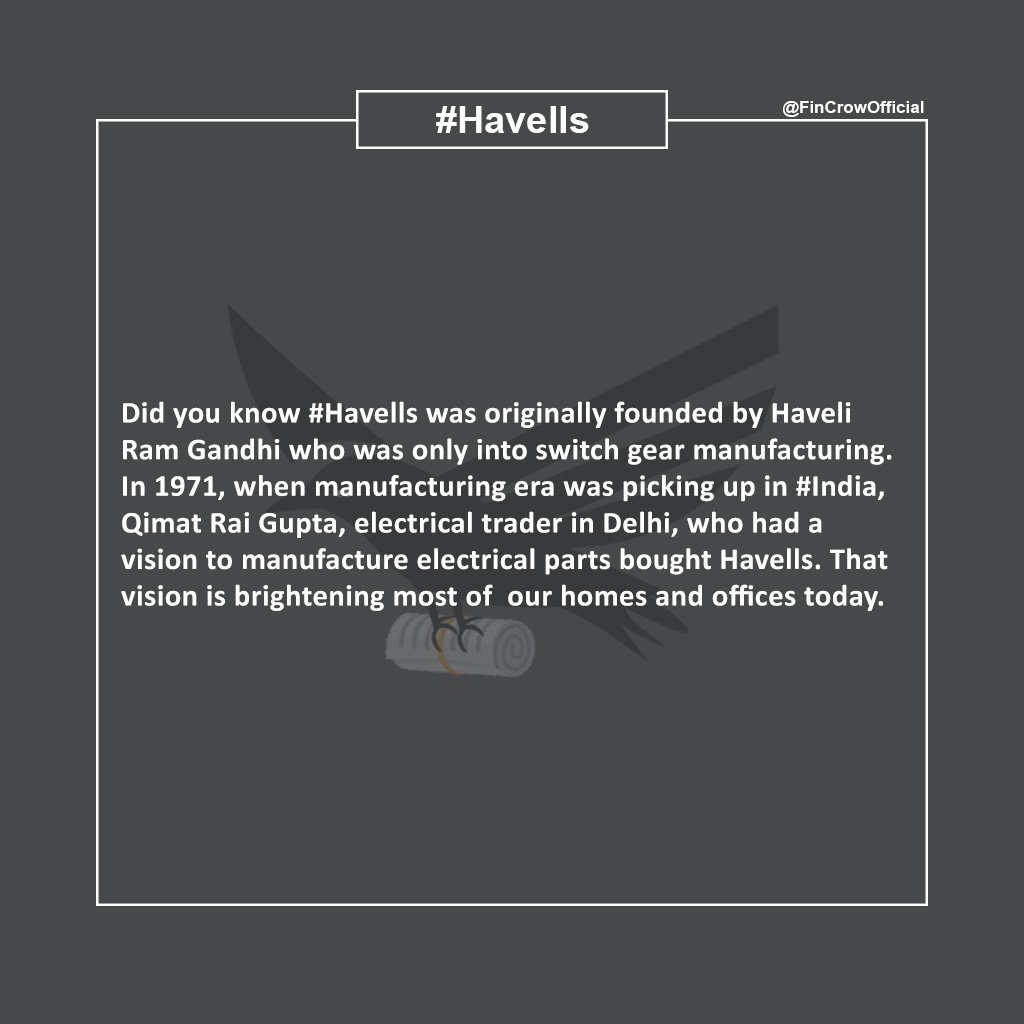 #Havells

@FinCrowOfficial

Did you know #Havells was originally founded by Haveli Ram Gandhi who was only into switch gear manufacturing. In 1971, when manufacturing era was picking up in #India, Qimat Rai Gupta, electrical trader in Delhi, who had a vision to manufacture electrical parts bought Havells. That vision is brightening most of our homes and offices today.